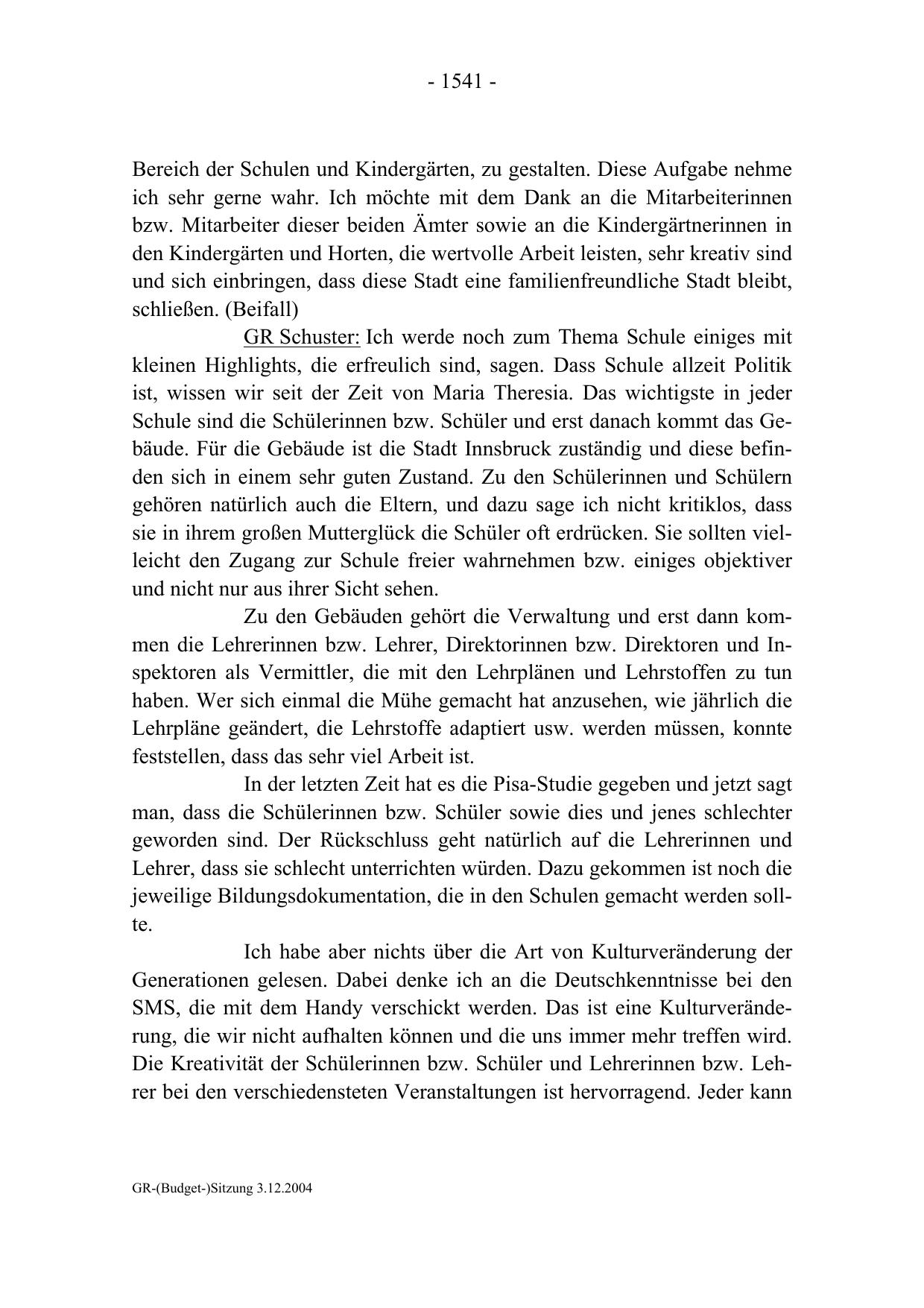 - 1541 -

Bereich der Schulen und Kindergärten, zu gestalten. Diese Aufgabe nehme ich sehr gerne wahr. Ich möchte mit dem Dank an die Mitarbeiterinnen bzw. Mitarbeiter dieser beiden Ämter sowie an die Kindergärtnerinnen in den Kindergärten und Horten, die wertvolle Arbeit leisten, sehr kreativ sind und sich einbringen, dass diese Stadt eine familienfreundliche Stadt bleibt, schließen. (Beifall)

GR Schuster: Ich werde noch zum Thema Schule einiges mit kleinen Highlights, die erfreulich sind, sagen. Dass Schule allzeit Politik ist, wissen wir seit der Zeit von Maria Theresia. Das wichtigste in jeder Schule sind die Schülerinnen bzw. Schüler und erst danach kommt das Gebäude. Für die Gebäude ist die Stadt Innsbruck zuständig und diese befinden sich in einem sehr guten Zustand. Zu den Schülerinnen und Schülern gehören natürlich auch die Eltern, und dazu sage ich nicht kritiklos, dass sie in ihrem großen Mutterglück die Schüler oft erdrücken. Sie sollten vielleicht den Zugang zur Schule freier wahrnehmen bzw. einiges objektiver und nicht nur aus ihrer Sicht sehen.

Zu den Gebäuden gehört die Verwaltung und erst dann kommen die Lehrerinnen bzw. Lehrer, Direktorinnen bzw. Direktoren und Inspektoren als Vermittler, die mit den Lehrplänen und Lehrstoffen zu tun haben. Wer sich einmal die Mühe gemacht hat anzusehen, wie jährlich die Lehrpläne geändert, die Lehrstoffe adaptiert usw. werden müssen, konnte feststellen, dass das sehr viel Arbeit ist.

In der letzten Zeit hat es die Pisa-Studie gegeben und jetzt sagt man, dass die Schülerinnen bzw. Schüler sowie dies und jenes schlechter geworden sind. Der Rückschluss geht natürlich auf die Lehrerinnen und Lehrer, dass sie schlecht unterrichten würden. Dazu gekommen ist noch die jeweilige Bildungsdokumentation, die in den Schulen gemacht werden sollte.

Ich habe aber nichts über die Art von Kulturveränderung der Generationen gelesen. Dabei denke ich an die Deutschkenntnisse bei den SMS, die mit dem Handy verschickt werden. Das ist eine Kulturveränderung, die wir nicht aufhalten können und die uns immer mehr treffen wird. Die Kreativität der Schülerinnen bzw. Schüler und Lehrerinnen bzw. Lehrer bei den verschiedensteten Veranstaltungen ist hervorragend. Jeder kann

GR-(Budget-)Sitzung 3.12.2004